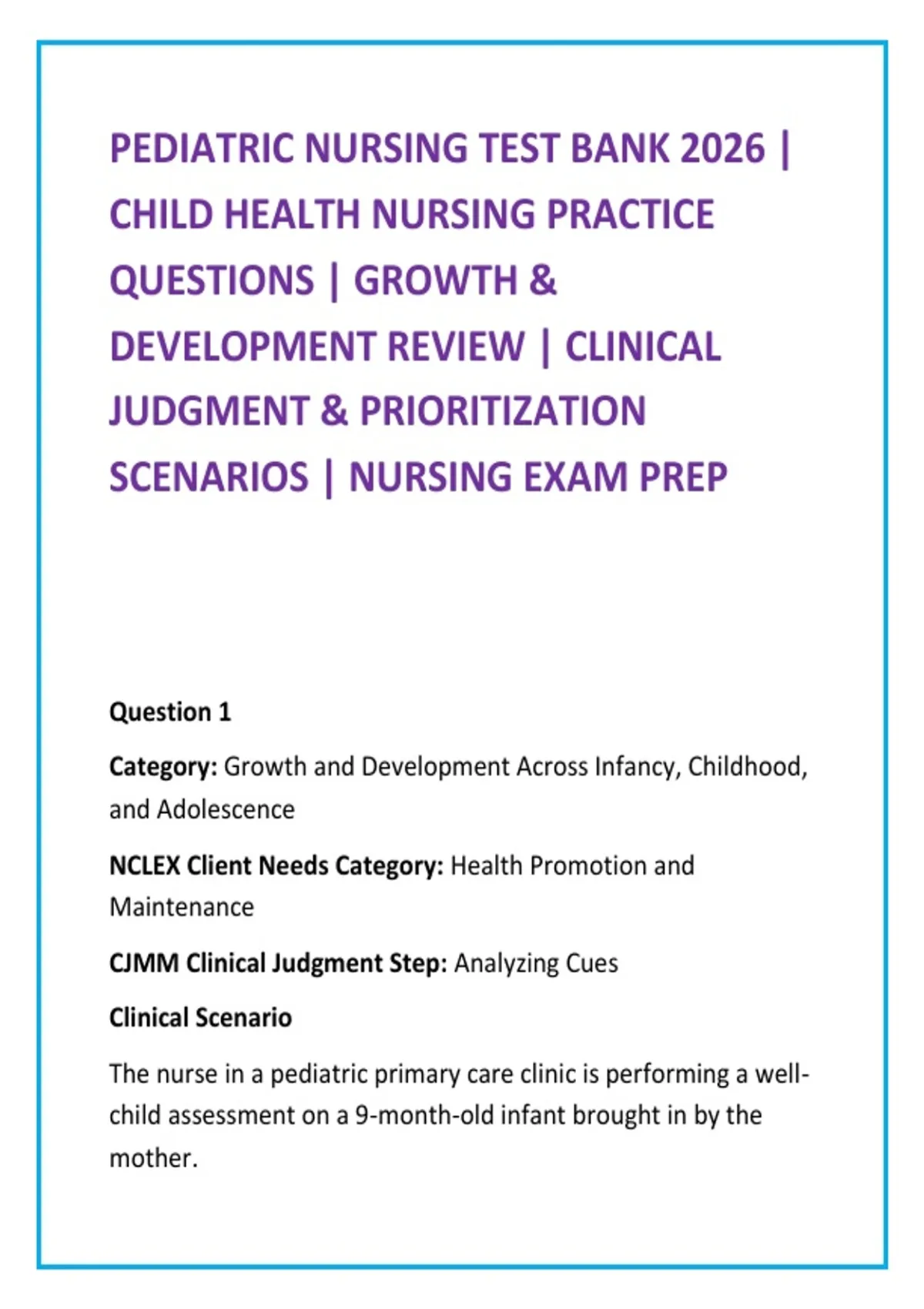 PEDIATRIC NURSING TEST BANK 2026 | CHILD HEALTH NURSING PRACTICE QUESTIONS | GROWTH & DEVELOPMENT REVIEW | CLINICAL JUDGMENT & PRIORITIZATION SCENARIOS | NURSING EXAM PREP

Question 1

Category: Growth and Development Across Infancy, Childhood, and Adolescence

NCLEX Client Needs Category: Health Promotion and Maintenance

CJMM Clinical Judgment Step: Analyzing Cues

Clinical Scenario

The nurse in a pediatric primary care clinic is performing a well-child assessment on a 9-month-old infant brought in by the mother.